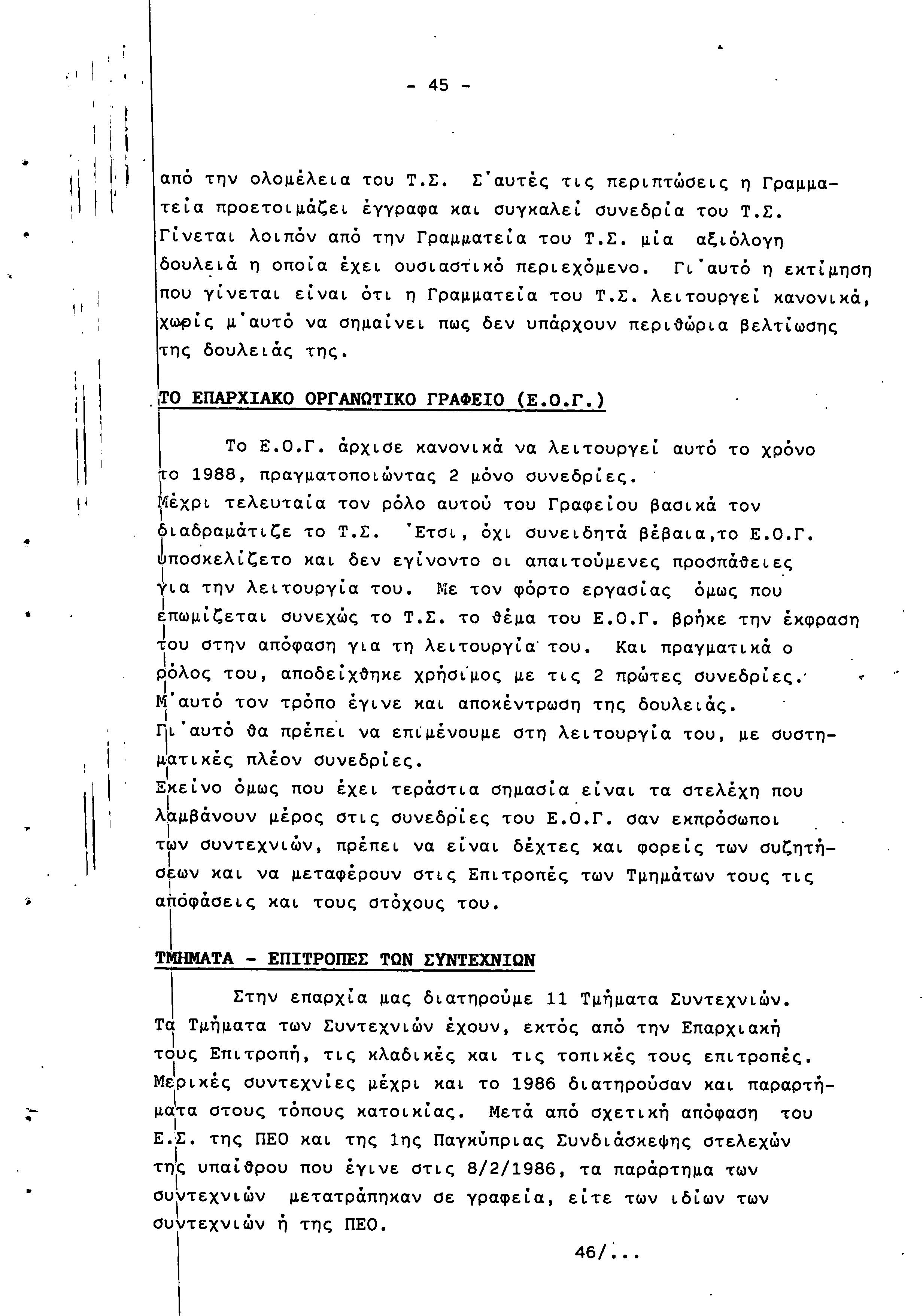 - 45 -

από την ολομέλεια του Τ.Σ. Σ'αυτές τις περιπτώσεις η Γραμματεία προετοιμάζει έγγραφα και συγκαλεί συνεδρία του Τ.Σ. Γίνεται λοιπόν από την Γραμματεία του Τ.Σ. μία αξιόλογη δουλειά η οποία έχει ουσιαστικό περιεχόμενο. Γι'αυτό η εκτίμηση που γίνεται είναι ότι η Γραμματεία του Τ.Σ. λειτουργεί κανονικά, χωρίς μ'αυτό να σημαίνει πως δεν υπάρχουν περιθώρια βελτίωσης της δουλειάς της.

ΤΟ ΕΠΑΡΧΙΑΚΟ ΟΡΓΑΝΩΤΙΚΟ ΓΡΑΦΕΙΟ (Ε.Ο.Γ.)

Το Ε.Ο.Γ. άρχισε κανονικά να λειτουργεί αυτό το χρόνο το 1988, πραγματοποιώντας 2 μόνο συνεδρίες.
Μέχρι τελευταία τον ρόλο αυτού του Γραφείου βασικά τον διαδραμάτιζε το Τ.Σ. Έτσι, όχι συνειδητά βέβαια,το Ε.Ο.Γ. υποσκελίζετο και δεν εγίνοντο οι απαιτούμενες προσπάθειες για την λειτουργία του. Με τον φόρτο εργασίας όμως που επωμίζεται συνεχώς το Τ.Σ. το θέμα του Ε.Ο.Γ. βρήκε την έκφραση του στην απόφαση για τη λειτουργία του. Και πραγματικά ο ρόλος του, αποδείχθηκε χρήσιμος με τις 2 πρώτες συνεδρίες.
Μ'αυτό τον τρόπο έγινε και αποκέντρωση της δουλειάς.
Γι'αυτό θα πρέπει να επιμένουμε στη λειτουργία του, με συστηματικές πλέον συνεδρίες.
Εκείνο όμως που έχει τεράστια σημασία είναι τα στελέχη που λαμβάνουν μέρος στις συνεδρίες του Ε.Ο.Γ. σαν εκπρόσωποι των συντεχνιών, πρέπει να είναι δέχτες και φορείς των συζητήσεων και να μεταφέρουν στις Επιτροπές των Τμημάτων τους τις αποφάσεις και τους στόχους του.

ΤΜΗΜΑΤΑ - ΕΠΙΤΡΟΠΕΣ ΤΩΝ ΣΥΝΤΕΧΝΙΩΝ

Στην επαρχία μας διατηρούμε 11 Τμήματα Συντεχνιών.
Τα Τμήματα των Συντεχνιών έχουν, εκτός από την Επαρχιακή τους Επιτροπή, τις κλαδικές και τις τοπικές τους επιτροπές.
Μερικές συντεχνίες μέχρι και το 1986 διατηρούσαν και παραρτήματα στους τόπους κατοικίας. Μετά από σχετική απόφαση του Ε.Σ. της ΠΕΟ και της 1ης Παγκύπριας Συνδιάσκεψης στελεχών της υπαίθρου που έγινε στις 8/2/1986, τα παράρτημα των συντεχνιών μετατράπηκαν σε γραφεία, είτε των ιδίων των συντεχνιών ή της ΠΕΟ.

46/...